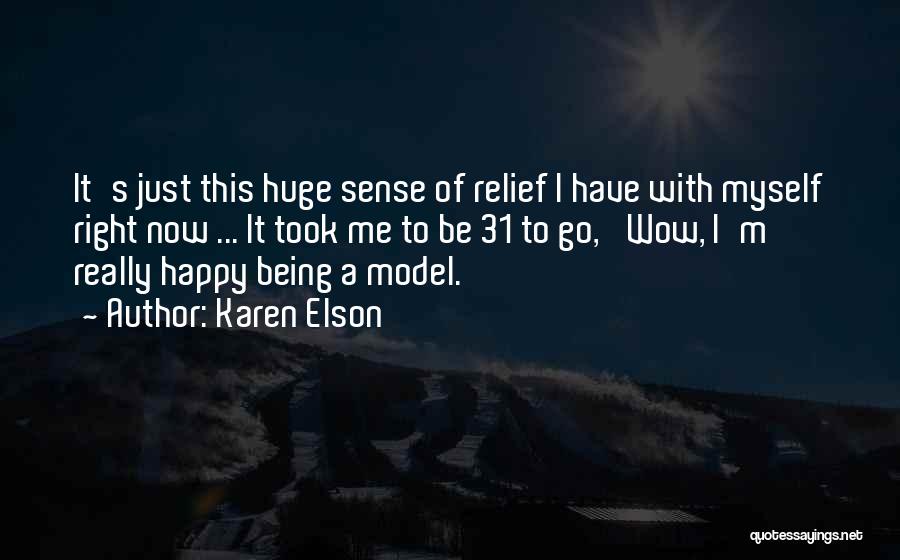 It s just this huge sense of relief I have with myself right now ... It took me to be 31 to go, Wow, I m really happy being a model.
~ Author: Karen Elson

quotessayings.net